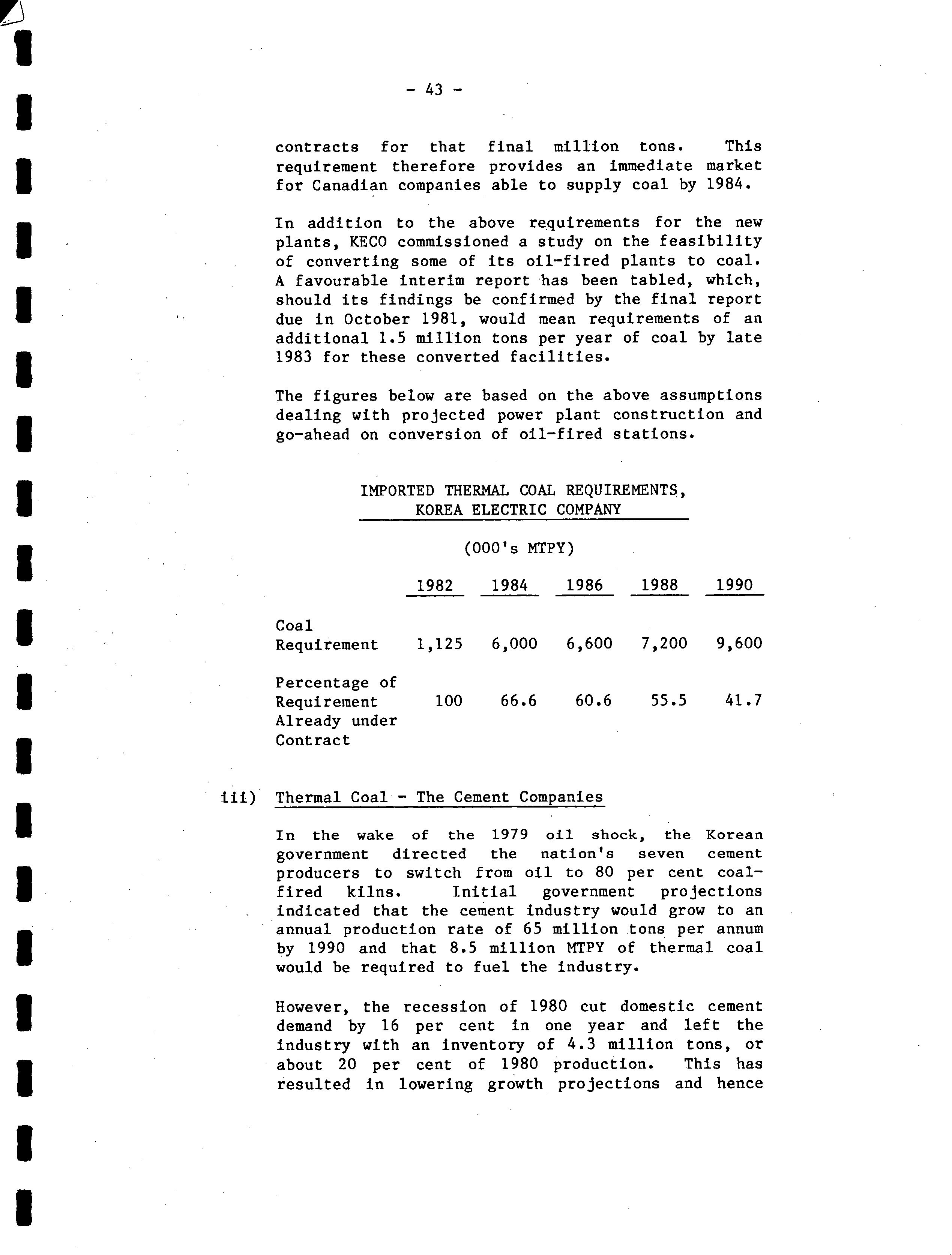 - 43 -

contracts for that final million tons. This requirement therefore provides an immediate market for Canadian companies able to supply coal by 1984.

In addition to the above requirements for the new plants, KECO commissioned a study on the feasibility of converting some of its oil-fired plants to coal. A favourable interim report has been tabled, which, should its findings be confirmed by the final report due in October 1981, would mean requirements of an additional 1.5 million tons per year of coal by late 1983 for these converted facilities.

The figures below are based on the above assumptions dealing with projected power plant construction and go-ahead on conversion of oil-fired stations.

IMPORTED THERMAL COAL REQUIREMENTS, KOREA ELECTRIC COMPANY

(000's MTPY)

| | 1982 | 1984 | 1986 | 1988 | 1990 |
|---|---|---|---|---|---|
| Coal Requirement | 1,125 | 6,000 | 6,600 | 7,200 | 9,600 |
| Percentage of Requirement Already under Contract | 100 | 66.6 | 60.6 | 55.5 | 41.7 |

iii) Thermal Coal - The Cement Companies

In the wake of the 1979 oil shock, the Korean government directed the nation's seven cement producers to switch from oil to 80 per cent coal-fired kilns. Initial government projections indicated that the cement industry would grow to an annual production rate of 65 million tons per annum by 1990 and that 8.5 million MTPY of thermal coal would be required to fuel the industry.

However, the recession of 1980 cut domestic cement demand by 16 per cent in one year and left the industry with an inventory of 4.3 million tons, or about 20 per cent of 1980 production. This has resulted in lowering growth projections and hence